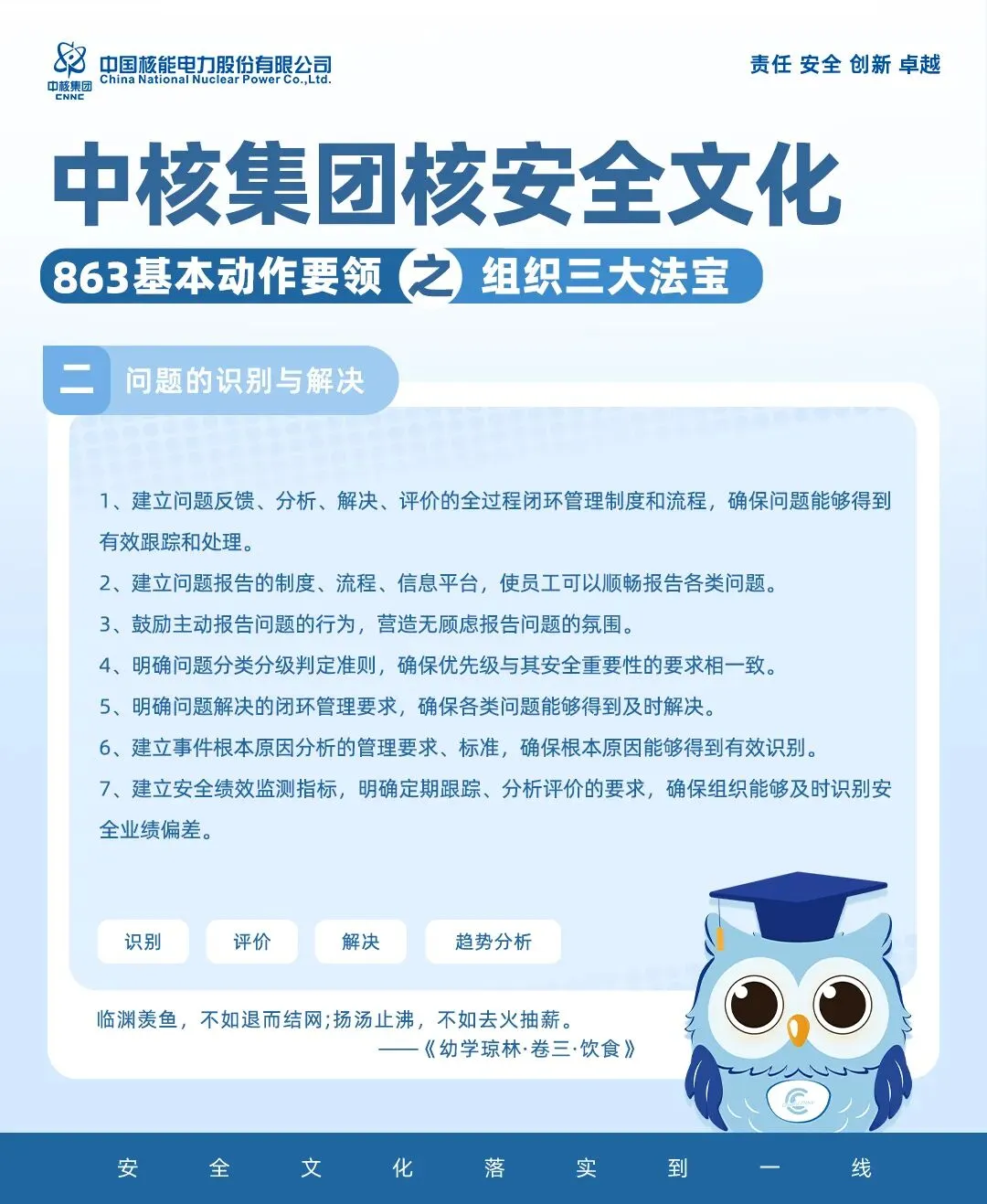 中核集团
CNNC
中国核能电力股份有限公司
China National Nuclear Power Co.,Ltd.

责任 安全 创新 卓越

中核集团核安全文化

863基本动作要领 之 组织三大法宝

二 问题的识别与解决

1、建立问题反馈、分析、解决、评价的全过程闭环管理制度和流程，确保问题能够得到有效跟踪和处理。

2、建立问题报告的制度、流程、信息平台，使员工可以顺畅报告各类问题。

3、鼓励主动报告问题的行为，营造无顾虑报告问题的氛围。

4、明确问题分类分级判定准则，确保优先级与其安全重要性的要求相一致。

5、明确问题解决的闭环管理要求，确保各类问题能够得到及时解决。

6、建立事件根本原因分析的管理要求、标准，确保根本原因能够得到有效识别。

7、建立安全绩效监测指标，明确定期跟踪、分析评价的要求，确保组织能够及时识别安全业绩偏差。

识别 评价 解决 趋势分析

临渊羡鱼，不如退而结网;扬汤止沸，不如去火抽薪。
——《幼学琼林·卷三·饮食》

安 全 文 化 落 实 到 一 线